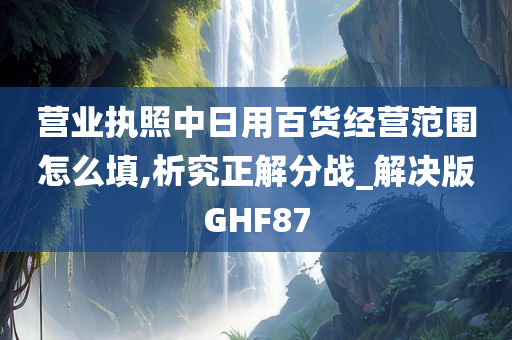 营业执照中日用百货经营范围怎么填,析究正解分战_解决版GHF87